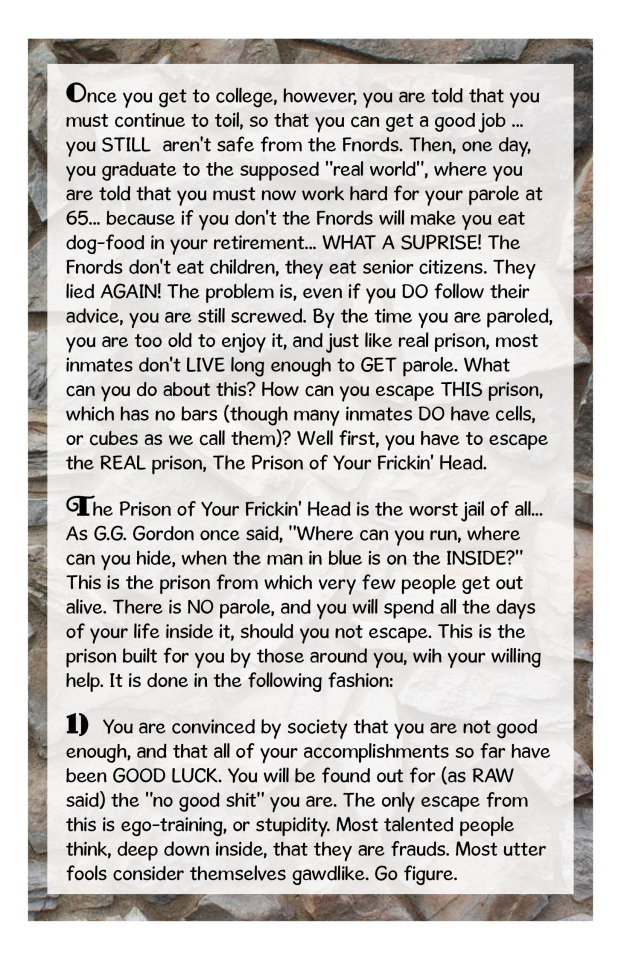 Once you get to college, however, you are told that you must continue to toil, so that you can get a good job ... you STILL aren't safe from the Fnords. Then, one day, you graduate to the supposed "real world", where you are told that you must now work hard for your parole at 65... because if you don't the Fnords will make you eat dog-food in your retirement... WHAT A SUPRISE! The Fnords don't eat children, they eat senior citizens. They lied AGAIN! The problem is, even if you DO follow their advice, you are still screwed. By the time you are paroled, you are too old to enjoy it, and just like real prison, most inmates don't LIVE long enough to GET parole. What can you do about this? How can you escape THIS prison, which has no bars (though many inmates DO have cells, or cubes as we call them)? Well first, you have to escape the REAL prison, The Prison of Your Frickin' Head.

The Prison of Your Frickin' Head is the worst jail of all... As G.G. Gordon once said, "Where can you run, where can you hide, when the man in blue is on the INSIDE?" This is the prison from which very few people get out alive. There is NO parole, and you will spend all the days of your life inside it, should you not escape. This is the prison built for you by those around you, wih your willing help. It is done in the following fashion:

1) You are convinced by society that you are not good enough, and that all of your accomplishments so far have been GOOD LUCK. You will be found out for (as RAW said) the "no good shit" you are. The only escape from this is ego-training, or stupidity. Most talented people think, deep down inside, that they are frauds. Most utter fools consider themselves gawdlike. Go figure.